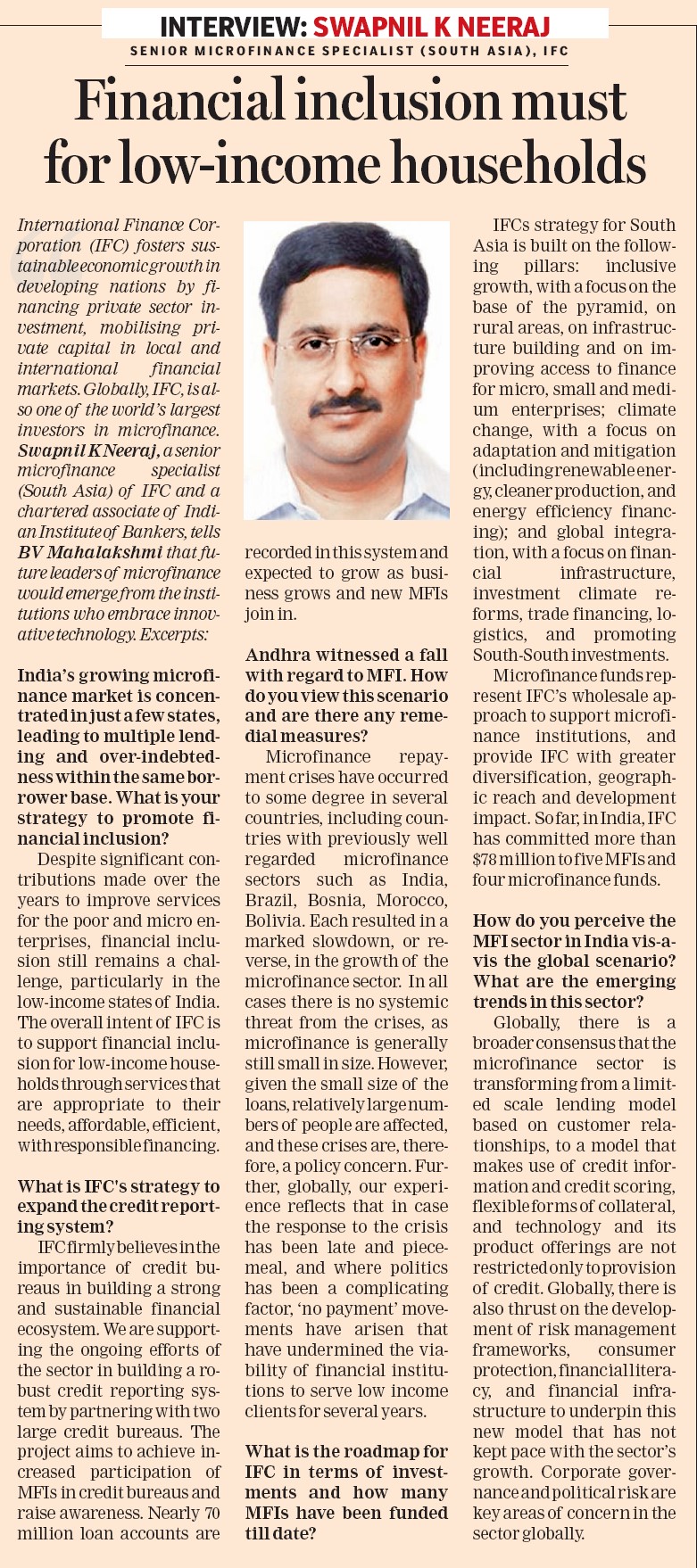 INTERVIEW: SWAPNIL K NEERAJ
SENIOR MICROFINANCE SPECIALIST (SOUTH ASIA), IFC

Financial inclusion must for low-income households

International Finance Corporation (IFC) fosters sustainable economic growth in developing nations by financing private sector investment, mobilising private capital in local and international financial markets. Globally, IFC, is also one of the world's largest investors in microfinance. Swapnil K Neeraj, a senior microfinance specialist (South Asia) of IFC and a chartered associate of Indian Institute of Bankers, tells BV Mahalakshmi that future leaders of microfinance would emerge from the institutions who embrace innovative technology. Excerpts:

India's growing microfinance market is concentrated in just a few states, leading to multiple lending and over-indebtedness within the same borrower base. What is your strategy to promote financial inclusion?

Despite significant contributions made over the years to improve services for the poor and micro enterprises, financial inclusion still remains a challenge, particularly in the low-income states of India. The overall intent of IFC is to support financial inclusion for low-income households through services that are appropriate to their needs, affordable, efficient, with responsible financing.

What is IFC's strategy to expand the credit reporting system?

IFC firmly believes in the importance of credit bureaus in building a strong and sustainable financial ecosystem. We are supporting the ongoing efforts of the sector in building a robust credit reporting system by partnering with two large credit bureaus. The project aims to achieve increased participation of MFIs in credit bureaus and raise awareness. Nearly 70 million loan accounts are recorded in this system and expected to grow as business grows and new MFIs join in.

Andhra witnessed a fall with regard to MFI. How do you view this scenario and are there any remedial measures?

Microfinance repayment crises have occurred to some degree in several countries, including countries with previously well regarded microfinance sectors such as India, Brazil, Bosnia, Morocco, Bolivia. Each resulted in a marked slowdown, or reverse, in the growth of the microfinance sector. In all cases there is no systemic threat from the crises, as microfinance is generally still small in size. However, given the small size of the loans, relatively large numbers of people are affected, and these crises are, therefore, a policy concern. Further, globally, our experience reflects that in case the response to the crisis has been late and piecemeal, and where politics has been a complicating factor, 'no payment' movements have arisen that have undermined the viability of financial institutions to serve low income clients for several years.

What is the roadmap for IFC in terms of investments and how many MFIs have been funded till date?

IFCs strategy for South Asia is built on the following pillars: inclusive growth, with a focus on the base of the pyramid, on rural areas, on infrastructure building and on improving access to finance for micro, small and medium enterprises; climate change, with a focus on adaptation and mitigation (including renewable energy, cleaner production, and energy efficiency financing); and global integration, with a focus on financial infrastructure, investment climate reforms, trade financing, logistics, and promoting South-South investments.

Microfinance funds represent IFC's wholesale approach to support microfinance institutions, and provide IFC with greater diversification, geographic reach and development impact. So far, in India, IFC has committed more than $78 million to five MFIs and four microfinance funds.

How do you perceive the MFI sector in India vis-a-vis the global scenario? What are the emerging trends in this sector?

Globally, there is a broader consensus that the microfinance sector is transforming from a limited scale lending model based on customer relationships, to a model that makes use of credit information and credit scoring, flexible forms of collateral, and technology and its product offerings are not restricted only to provision of credit. Globally, there is also thrust on the development of risk management frameworks, consumer protection, financial literacy, and financial infrastructure to underpin this new model that has not kept pace with the sector's growth. Corporate governance and political risk are key areas of concern in the sector globally.